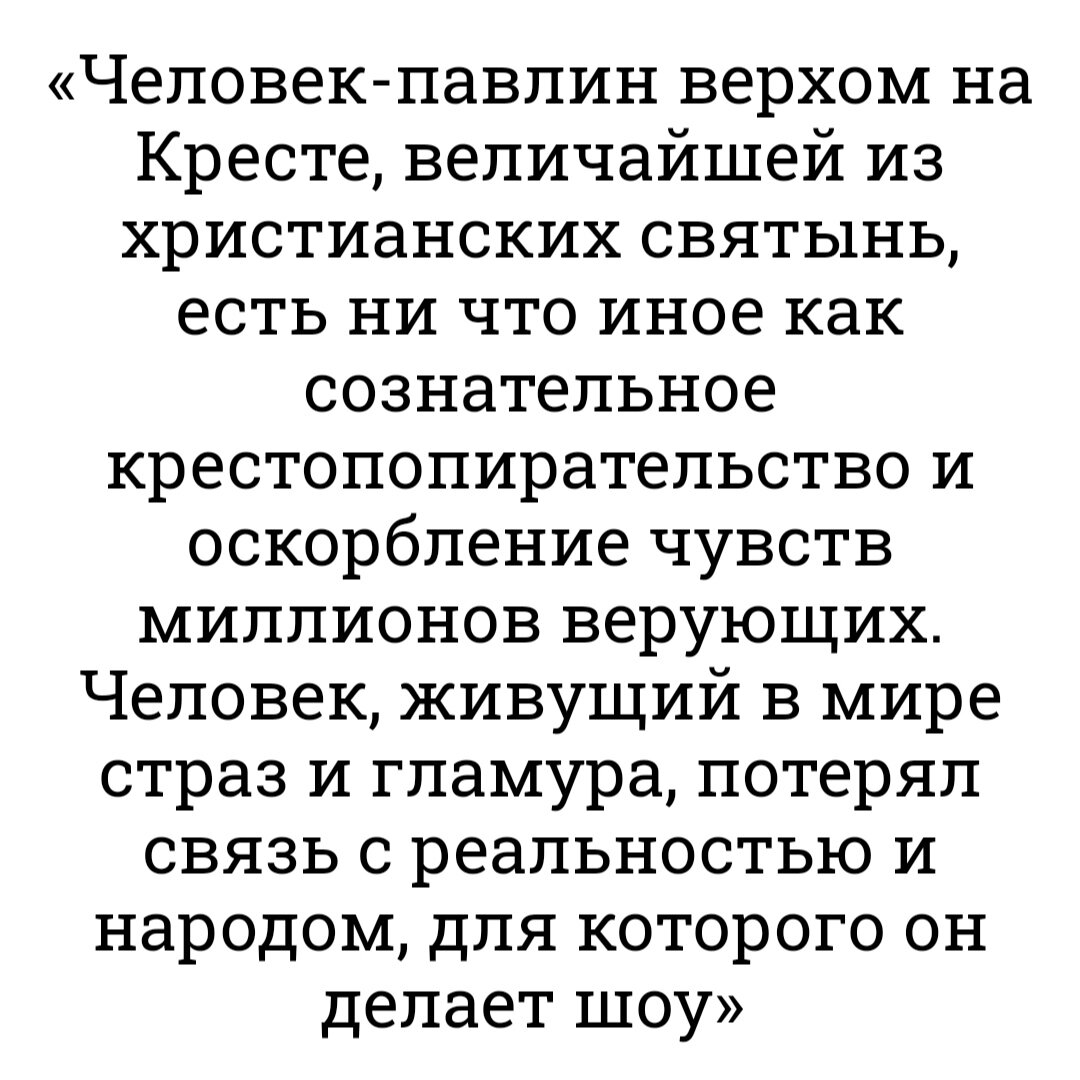 «Человек-павлин верхом на Кресте, величайшей из христианских святынь, есть ни что иное как сознательное крестопопирательство и оскорбление чувств миллионов верующих. Человек, живущий в мире страз и гламура, потерял связь с реальностью и народом, для которого он делает шоу»